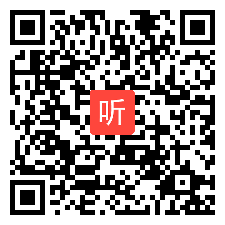 听